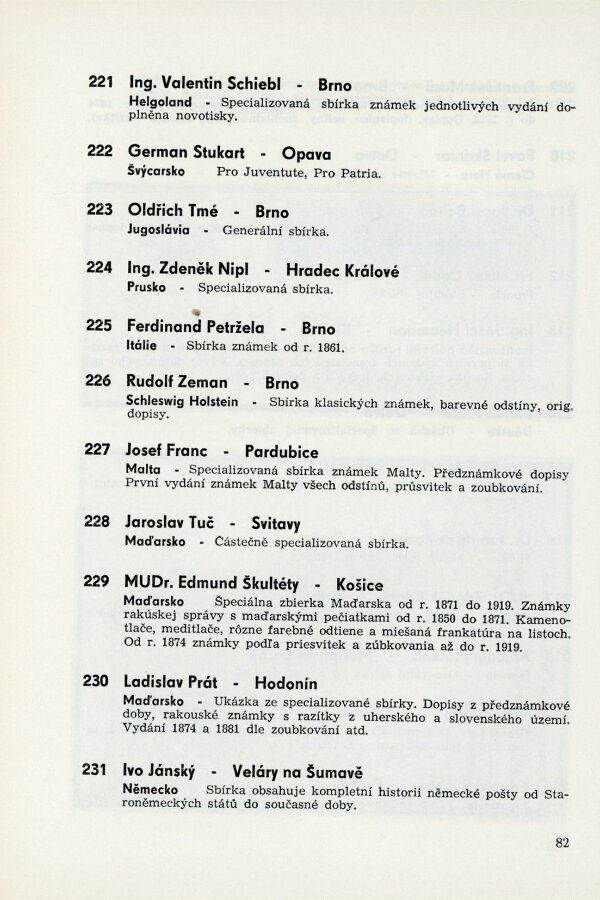 221 Ing. Valentin Schiebl - Brno
Helgoland - Specializovaná sbírka známek jednotlivých vydání doplněna novotisky.

222 German Stukart - Opava
Švýcarsko Pro Juventute, Pro Patria.

223 Oldřich Tmé - Brno
Jugoslávia - Generální sbírka.

224 Ing. Zdeněk Nipl - Hradec Králové
Prusko - Specializovaná sbírka.

225 Ferdinand Petržela - Brno
Itálie - Sbírka známek od r. 1861.

226 Rudolf Zeman - Brno
Schleswig Holstein - Sbírka klasických známek, barevné odstíny, orig. dopisy.

227 Josef Franc - Pardubice
Malta - Specializovaná sbírka známek Malty. Předznámkové dopisy První vydání známek Malty všech odstínů, průsvitek a zoubkování.

228 Jaroslav Tuč - Svitavy
Maďarsko - Částečně specializovaná sbírka.

229 MUDr. Edmund Škultéty - Košice
Maďarsko Špeciálna zbierka Maďarska od r. 1871 do 1919. Známky rakúskej správy s maďarskými pečiatkami od r. 1850 do 1871. Kamenotlače, meditlače, rôzne farebné odtiene a miešaná frankatúra na listoch. Od r. 1874 známky podľa priesvitek a zúbkovania až do r. 1919.

230 Ladislav Prát - Hodonín
Maďarsko - Ukázka ze specializované sbírky. Dopisy z předznámkové doby, rakouské známky s razítky z uherského a slovenského území. Vydání 1874 a 1881 dle zoubkování atd.

231 Ivo Jánský - Veláry na Šumavě
Německo Sbírka obsahuje kompletní historii německé pošty od Staroněmeckých států do současné doby.

82